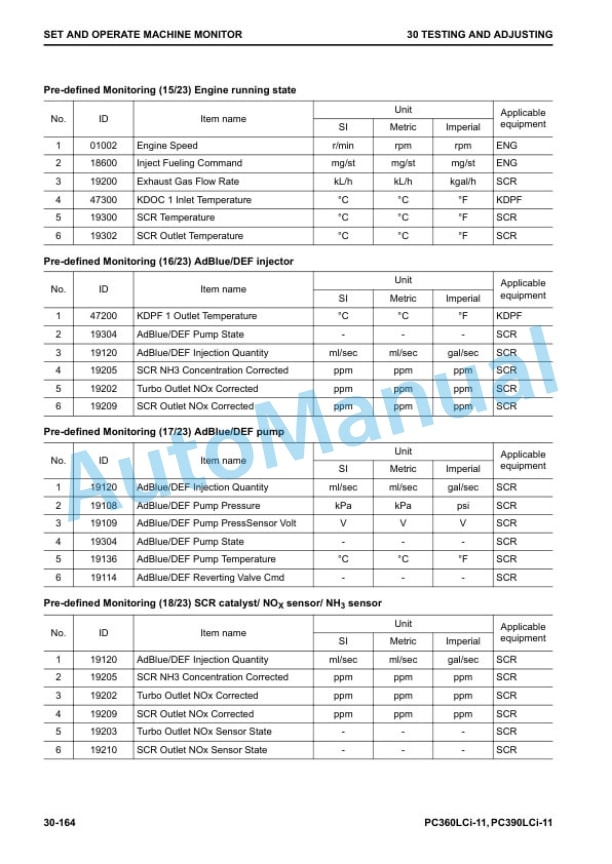 SET AND OPERATE MACHINE MONITOR

30 TESTING AND ADJUSTING

Pre-defined Monitoring (15/23) Engine running state

| No. | ID | Item name | Unit SI | Unit Metric | Unit Imperial | Applicable equipment |
|---|---|---|---|---|---|---|
| 1 | 01002 | Engine Speed | r/min | rpm | rpm | ENG |
| 2 | 18600 | Inject Fueling Command | mg/st | mg/st | mg/st | ENG |
| 3 | 19200 | Exhaust Gas Flow Rate | kL/h | kL/h | kgal/h | SCR |
| 4 | 47300 | KDOC 1 Inlet Temperature | °C | °C | °F | KDPF |
| 5 | 19300 | SCR Temperature | °C | °C | °F | SCR |
| 6 | 19302 | SCR Outlet Temperature | °C | °C | °F | SCR |

Pre-defined Monitoring (16/23) AdBlue/DEF injector

| No. | ID | Item name | Unit SI | Unit Metric | Unit Imperial | Applicable equipment |
|---|---|---|---|---|---|---|
| 1 | 47200 | KDPF 1 Outlet Temperature | °C | °C | °F | KDPF |
| 2 | 19304 | AdBlue/DEF Pump State | - | - | - | SCR |
| 3 | 19120 | AdBlue/DEF Injection Quantity | ml/sec | ml/sec | gal/sec | SCR |
| 4 | 19205 | SCR NH3 Concentration Corrected | ppm | ppm | ppm | SCR |
| 5 | 19202 | Turbo Outlet NOx Corrected | ppm | ppm | ppm | SCR |
| 6 | 19209 | SCR Outlet NOx Corrected | ppm | ppm | ppm | SCR |

Pre-defined Monitoring (17/23) AdBlue/DEF pump

| No. | ID | Item name | Unit SI | Unit Metric | Unit Imperial | Applicable equipment |
|---|---|---|---|---|---|---|
| 1 | 19120 | AdBlue/DEF Injection Quantity | ml/sec | ml/sec | gal/sec | SCR |
| 2 | 19108 | AdBlue/DEF Pump Pressure | kPa | kPa | psi | SCR |
| 3 | 19109 | AdBlue/DEF Pump PressSensor Volt | V | V | V | SCR |
| 4 | 19304 | AdBlue/DEF Pump State | - | - | - | SCR |
| 5 | 19136 | AdBlue/DEF Pump Temperature | °C | °C | °F | SCR |
| 6 | 19114 | AdBlue/DEF Reverting Valve Cmd | - | - | - | SCR |

Pre-defined Monitoring (18/23) SCR catalyst/ $NO_X$ sensor/ $NH_3$ sensor

| No. | ID | Item name | Unit SI | Unit Metric | Unit Imperial | Applicable equipment |
|---|---|---|---|---|---|---|
| 1 | 19120 | AdBlue/DEF Injection Quantity | ml/sec | ml/sec | gal/sec | SCR |
| 2 | 19205 | SCR NH3 Concentration Corrected | ppm | ppm | ppm | SCR |
| 3 | 19202 | Turbo Outlet NOx Corrected | ppm | ppm | ppm | SCR |
| 4 | 19209 | SCR Outlet NOx Corrected | ppm | ppm | ppm | SCR |
| 5 | 19203 | Turbo Outlet NOx Sensor State | - | - | - | SCR |
| 6 | 19210 | SCR Outlet NOx Sensor State | - | - | - | SCR |

AutoManual

30-164

PC360LCi-11, PC390LCi-11